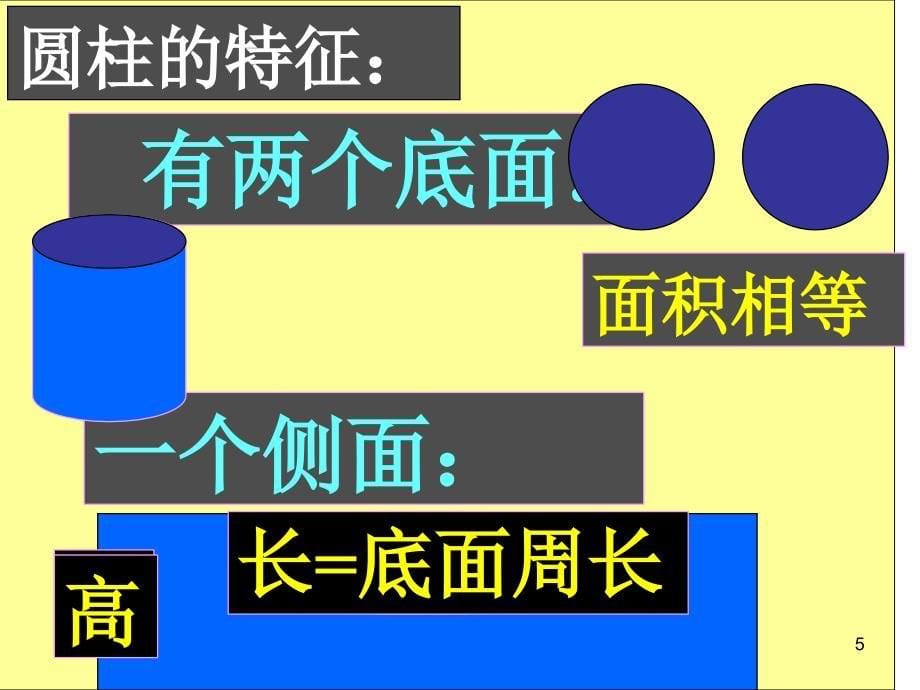 圆柱的特征：

有两个底面：

面积相等

一个侧面：

长=底面周长

高

5